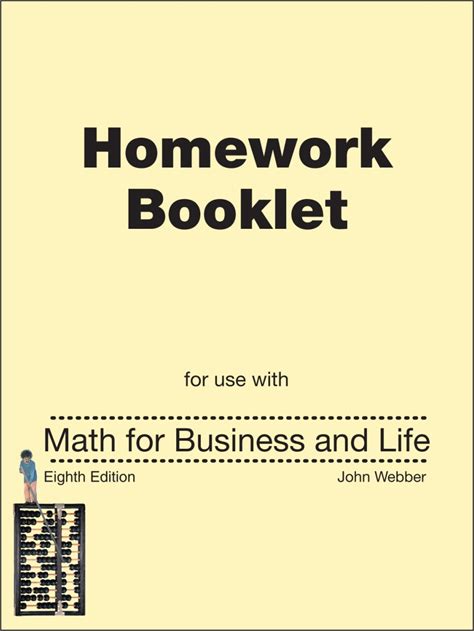 Homework Booklet

for use with

Math for Business and Life

Eighth Edition

John Webber